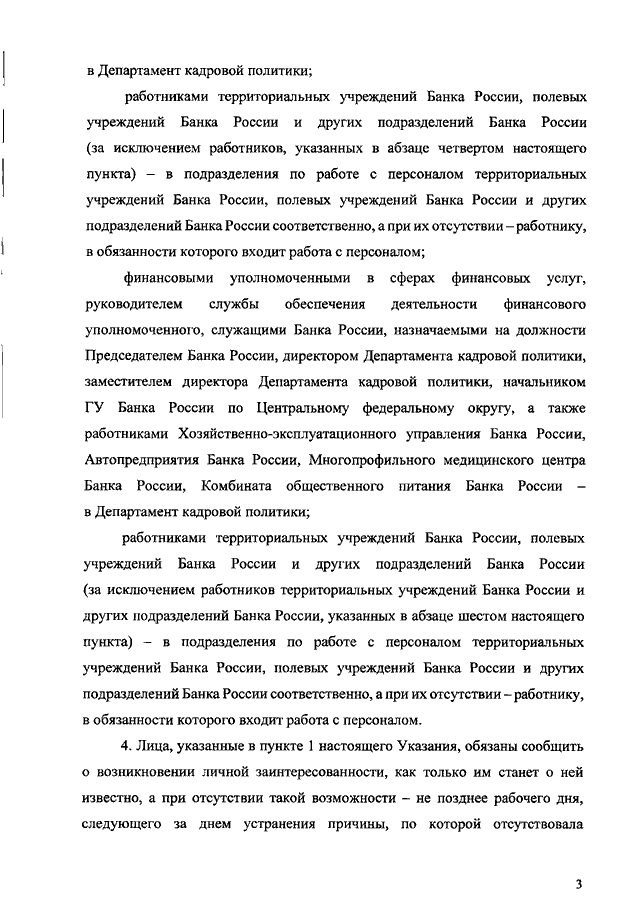 в Департамент кадровой политики;

работниками территориальных учреждений Банка России, полевых учреждений Банка России и других подразделений Банка России (за исключением работников, указанных в абзаце четвертом настоящего пункта) – в подразделения по работе с персоналом территориальных учреждений Банка России, полевых учреждений Банка России и других подразделений Банка России соответственно, а при их отсутствии – работнику, в обязанности которого входит работа с персоналом;

финансовыми уполномоченными в сферах финансовых услуг, руководителем службы обеспечения деятельности финансового уполномоченного, служащими Банка России, назначаемыми на должности Председателем Банка России, директором Департамента кадровой политики, заместителем директора Департамента кадровой политики, начальником ГУ Банка России по Центральному федеральному округу, а также работниками Хозяйственно-эксплуатационного управления Банка России, Автопредприятия Банка России, Многопрофильного медицинского центра Банка России, Комбината общественного питания Банка России – в Департамент кадровой политики;

работниками территориальных учреждений Банка России, полевых учреждений Банка России и других подразделений Банка России (за исключением работников территориальных учреждений Банка России и других подразделений Банка России, указанных в абзаце шестом настоящего пункта) – в подразделения по работе с персоналом территориальных учреждений Банка России, полевых учреждений Банка России и других подразделений Банка России соответственно, а при их отсутствии – работнику, в обязанности которого входит работа с персоналом.

4. Лица, указанные в пункте 1 настоящего Указания, обязаны сообщить о возникновении личной заинтересованности, как только им станет о ней известно, а при отсутствии такой возможности – не позднее рабочего дня, следующего за днем устранения причины, по которой отсутствовала

3